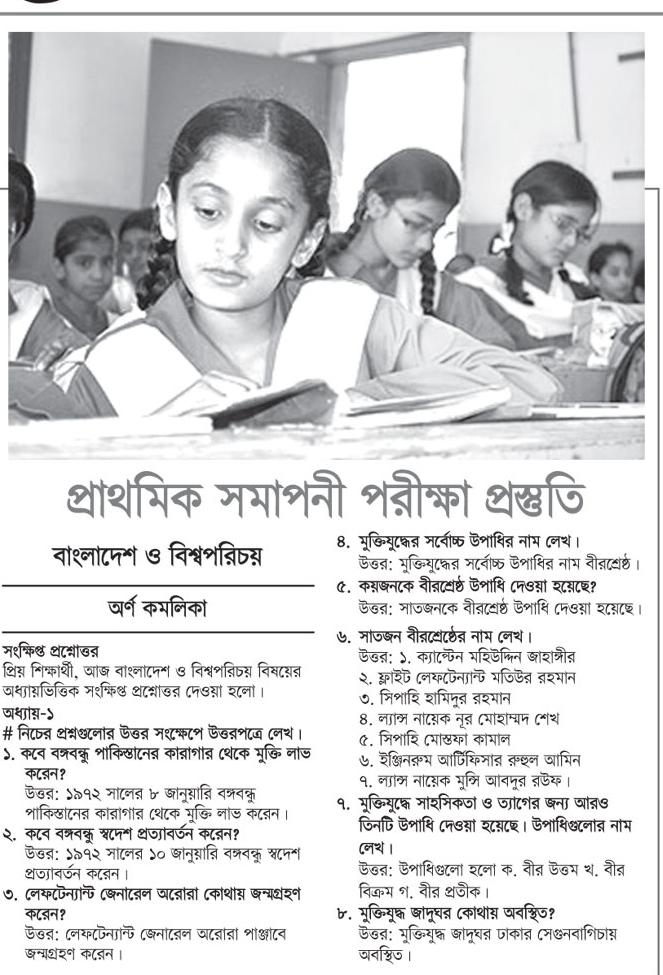 প্রাথমিক সমাপনী পরীক্ষা প্রস্তুতি

বাংলাদেশ ও বিশ্বপরিচয়

অর্ণ কমলিকা

সংক্ষিপ্ত প্রশ্নোত্তর
প্রিয় শিক্ষার্থী, আজ বাংলাদেশ ও বিশ্বপরিচয় বিষয়ের অধ্যায়ভিত্তিক সংক্ষিপ্ত প্রশ্নোত্তর দেওয়া হলো।
অধ্যায়-১
# নিচের প্রশ্নগুলোর উত্তর সংক্ষেপে উত্তরপত্রে লেখ।
১. কবে বঙ্গবন্ধু পাকিস্তানের কারাগার থেকে মুক্তি লাভ করেন?
উত্তর: ১৯৭২ সালের ৮ জানুয়ারি বঙ্গবন্ধু পাকিস্তানের কারাগার থেকে মুক্তি লাভ করেন।
২. কবে বঙ্গবন্ধু স্বদেশ প্রত্যাবর্তন করেন?
উত্তর: ১৯৭২ সালের ১০ জানুয়ারি বঙ্গবন্ধু স্বদেশ প্রত্যাবর্তন করেন।
৩. লেফটেন্যান্ট জেনারেল অরোরা কোথায় জন্মগ্রহণ করেন?
উত্তর: লেফটেন্যান্ট জেনারেল অরোরা পাঞ্জাবে জন্মগ্রহণ করেন।
৪. মুক্তিযুদ্ধের সর্বোচ্চ উপাধির নাম লেখ।
উত্তর: মুক্তিযুদ্ধের সর্বোচ্চ উপাধির নাম বীরশ্রেষ্ঠ।
৫. কয়জনকে বীরশ্রেষ্ঠ উপাধি দেওয়া হয়েছে?
উত্তর: সাতজনকে বীরশ্রেষ্ঠ উপাধি দেওয়া হয়েছে।
৬. সাতজন বীরশ্রেষ্ঠের নাম লেখ।
উত্তর: ১. ক্যাপ্টেন মহিউদ্দিন জাহাঙ্গীর
২. ফ্লাইট লেফটেন্যান্ট মতিউর রহমান
৩. সিপাহি হামিদুর রহমান
৪. ল্যান্স নায়েক নূর মোহাম্মদ শেখ
৫. সিপাহি মোস্তফা কামাল
৬. ইঞ্জিনরুম আর্টিফিসার রুহুল আমিন
৭. ল্যান্স নায়েক মুন্সি আবদুর রউফ।
৭. মুক্তিযুদ্ধে সাহসিকতা ও ত্যাগের জন্য আরও তিনটি উপাধি দেওয়া হয়েছে। উপাধিগুলোর নাম লেখ।
উত্তর: উপাধিগুলো হলো ক. বীর উত্তম খ. বীর বিক্রম গ. বীর প্রতীক।
৮. মুক্তিযুদ্ধ জাদুঘর কোথায় অবস্থিত?
উত্তর: মুক্তিযুদ্ধ জাদুঘর ঢাকার সেগুনবাগিচায় অবস্থিত।